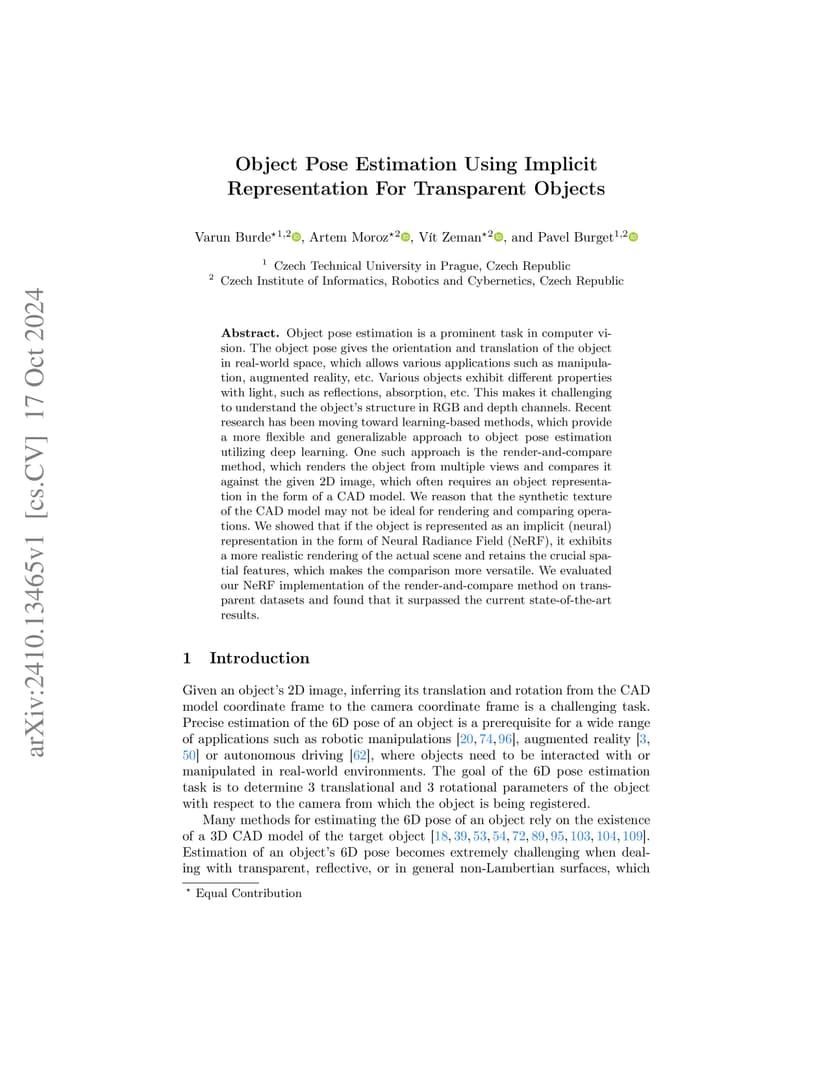 arXiv:2410.13465v1 [cs.CV] 17 Oct 2024

Object Pose Estimation Using Implicit Representation For Transparent Objects

Varun Burde$^{\star 1,2}$, Artem Moroz$^{\star 2}$, Vít Zeman$^{\star 2}$, and Pavel Burget$^{1,2}$

$^1$ Czech Technical University in Prague, Czech Republic
$^2$ Czech Institute of Informatics, Robotics and Cybernetics, Czech Republic

Abstract. Object pose estimation is a prominent task in computer vision. The object pose gives the orientation and translation of the object in real-world space, which allows various applications such as manipulation, augmented reality, etc. Various objects exhibit different properties with light, such as reflections, absorption, etc. This makes it challenging to understand the object's structure in RGB and depth channels. Recent research has been moving toward learning-based methods, which provide a more flexible and generalizable approach to object pose estimation utilizing deep learning. One such approach is the render-and-compare method, which renders the object from multiple views and compares it against the given 2D image, which often requires an object representation in the form of a CAD model. We reason that the synthetic texture of the CAD model may not be ideal for rendering and comparing operations. We showed that if the object is represented as an implicit (neural) representation in the form of Neural Radiance Field (NeRF), it exhibits a more realistic rendering of the actual scene and retains the crucial spatial features, which makes the comparison more versatile. We evaluated our NeRF implementation of the render-and-compare method on transparent datasets and found that it surpassed the current state-of-the-art results.

1 Introduction

Given an object's 2D image, inferring its translation and rotation from the CAD model coordinate frame to the camera coordinate frame is a challenging task. Precise estimation of the 6D pose of an object is a prerequisite for a wide range of applications such as robotic manipulations [20, 74, 96], augmented reality [3, 50] or autonomous driving [62], where objects need to be interacted with or manipulated in real-world environments. The goal of the 6D pose estimation task is to determine 3 translational and 3 rotational parameters of the object with respect to the camera from which the object is being registered.

Many methods for estimating the 6D pose of an object rely on the existence of a 3D CAD model of the target object [18, 39, 53, 54, 72, 89, 95, 103, 104, 109]. Estimation of an object's 6D pose becomes extremely challenging when dealing with transparent, reflective, or in general non-Lambertian surfaces, which

$^\star$ Equal Contribution